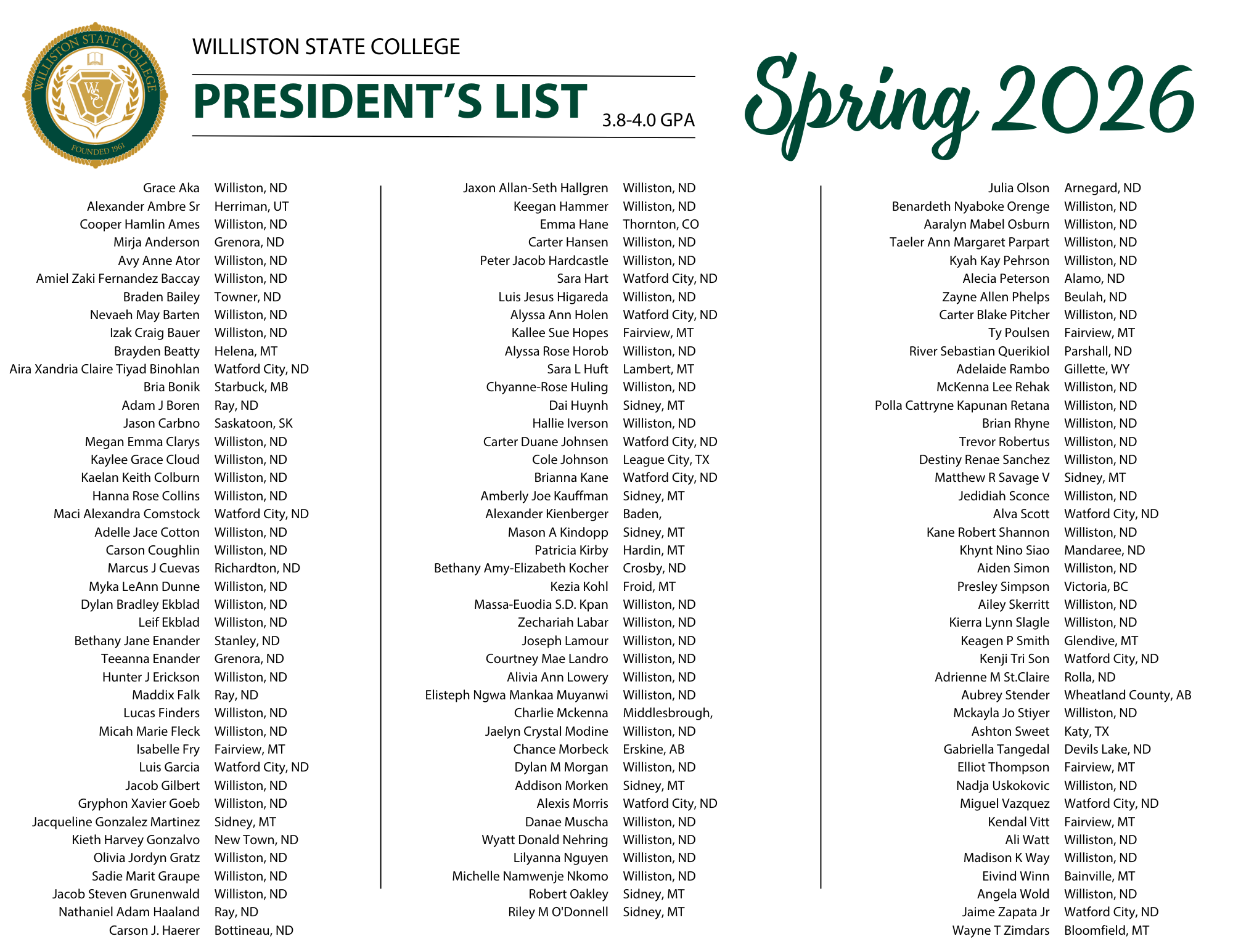 WILLISTON STATE COLLEGE
WSC
FOUNDED 1961

WILLISTON STATE COLLEGE

PRESIDENT'S LIST 3.8-4.0 GPA

Spring 2026

| | |
|---|---|
| Grace Aka | Williston, ND |
| Alexander Ambre Sr | Herriman, UT |
| Cooper Hamlin Ames | Williston, ND |
| Mirja Anderson | Grenora, ND |
| Avy Anne Ator | Williston, ND |
| Amiel Zaki Fernandez Baccay | Williston, ND |
| Braden Bailey | Towner, ND |
| Nevaeh May Barten | Williston, ND |
| Izak Craig Bauer | Williston, ND |
| Brayden Beatty | Helena, MT |
| Aira Xandria Claire Tiyad Binohlan | Watford City, ND |
| Bria Bonik | Starbuck, MB |
| Adam J Boren | Ray, ND |
| Jason Carbno | Saskatoon, SK |
| Megan Emma Clarys | Williston, ND |
| Kaylee Grace Cloud | Williston, ND |
| Kaelan Keith Colburn | Williston, ND |
| Hanna Rose Collins | Williston, ND |
| Maci Alexandra Comstock | Watford City, ND |
| Adelle Jace Cotton | Williston, ND |
| Carson Coughlin | Williston, ND |
| Marcus J Cuevas | Richardton, ND |
| Myka LeAnn Dunne | Williston, ND |
| Dylan Bradley Ekblad | Williston, ND |
| Leif Ekblad | Williston, ND |
| Bethany Jane Enander | Stanley, ND |
| Teeanna Enander | Grenora, ND |
| Hunter J Erickson | Williston, ND |
| Maddix Falk | Ray, ND |
| Lucas Finders | Williston, ND |
| Micah Marie Fleck | Williston, ND |
| Isabelle Fry | Fairview, MT |
| Luis Garcia | Watford City, ND |
| Jacob Gilbert | Williston, ND |
| Gryphon Xavier Goeb | Williston, ND |
| Jacqueline Gonzalez Martinez | Sidney, MT |
| Kieth Harvey Gonzalvo | New Town, ND |
| Olivia Jordyn Gratz | Williston, ND |
| Sadie Marit Graupe | Williston, ND |
| Jacob Steven Grunenwald | Williston, ND |
| Nathaniel Adam Haaland | Ray, ND |
| Carson J. Haerer | Bottineau, ND |

| | |
|---|---|
| Jaxon Allan-Seth Hallgren | Williston, ND |
| Keegan Hammer | Williston, ND |
| Emma Hane | Thornton, CO |
| Carter Hansen | Williston, ND |
| Peter Jacob Hardcastle | Williston, ND |
| Sara Hart | Watford City, ND |
| Luis Jesus Higareda | Williston, ND |
| Alyssa Ann Holen | Watford City, ND |
| Kallee Sue Hopes | Fairview, MT |
| Alyssa Rose Horob | Williston, ND |
| Sara L Huft | Lambert, MT |
| Chyanne-Rose Huling | Williston, ND |
| Dai Huynh | Sidney, MT |
| Hallie Iverson | Williston, ND |
| Carter Duane Johnsen | Watford City, ND |
| Cole Johnson | League City, TX |
| Brianna Kane | Watford City, ND |
| Amberly Joe Kauffman | Sidney, MT |
| Alexander Kienberger | Baden, |
| Mason A Kindopp | Sidney, MT |
| Patricia Kirby | Hardin, MT |
| Bethany Amy-Elizabeth Kocher | Crosby, ND |
| Kezia Kohl | Froid, MT |
| Massa-Euodia S.D. Kpan | Williston, ND |
| Zechariah Labar | Williston, ND |
| Joseph Lamour | Williston, ND |
| Courtney Mae Landro | Williston, ND |
| Alivia Ann Lowery | Williston, ND |
| Elisteph Ngwa Mankaa Muyanwi | Williston, ND |
| Charlie Mckenna | Middlesbrough, |
| Jaelyn Crystal Modine | Williston, ND |
| Chance Morbeck | Erskine, AB |
| Dylan M Morgan | Williston, ND |
| Addison Morken | Sidney, MT |
| Alexis Morris | Watford City, ND |
| Danae Muscha | Williston, ND |
| Wyatt Donald Nehring | Williston, ND |
| Lilyanna Nguyen | Williston, ND |
| Michelle Namwenje Nkomo | Williston, ND |
| Robert Oakley | Sidney, MT |
| Riley M O'Donnell | Sidney, MT |

| | |
|---|---|
| Julia Olson | Arnegard, ND |
| Benardeth Nyaboke Orenge | Williston, ND |
| Aaralyn Mabel Osburn | Williston, ND |
| Taeler Ann Margaret Parpart | Williston, ND |
| Kyah Kay Pehrson | Williston, ND |
| Alecia Peterson | Alamo, ND |
| Zayne Allen Phelps | Beulah, ND |
| Carter Blake Pitcher | Williston, ND |
| Ty Poulsen | Fairview, MT |
| River Sebastian Querikiol | Parshall, ND |
| Adelaide Rambo | Gillette, WY |
| McKenna Lee Rehak | Williston, ND |
| Polla Cattryne Kapunan Retana | Williston, ND |
| Brian Rhyne | Williston, ND |
| Trevor Robertus | Williston, ND |
| Destiny Renae Sanchez | Williston, ND |
| Matthew R Savage V | Sidney, MT |
| Jedidiah Sconce | Williston, ND |
| Alva Scott | Watford City, ND |
| Kane Robert Shannon | Williston, ND |
| Khynt Nino Siao | Mandaree, ND |
| Aiden Simon | Williston, ND |
| Presley Simpson | Victoria, BC |
| Ailey Skerritt | Williston, ND |
| Kierra Lynn Slagle | Williston, ND |
| Keagen P Smith | Glendive, MT |
| Kenji Tri Son | Watford City, ND |
| Adrienne M St.Claire | Rolla, ND |
| Aubrey Stender | Wheatland County, AB |
| Mckayla Jo Stiyer | Williston, ND |
| Ashton Sweet | Katy, TX |
| Gabriella Tangedal | Devils Lake, ND |
| Elliot Thompson | Fairview, MT |
| Nadja Uskokovic | Williston, ND |
| Miguel Vazquez | Watford City, ND |
| Kendal Vitt | Fairview, MT |
| Ali Watt | Williston, ND |
| Madison K Way | Williston, ND |
| Eivind Winn | Bainville, MT |
| Angela Wold | Williston, ND |
| Jaime Zapata Jr | Watford City, ND |
| Wayne T Zimdars | Bloomfield, MT |